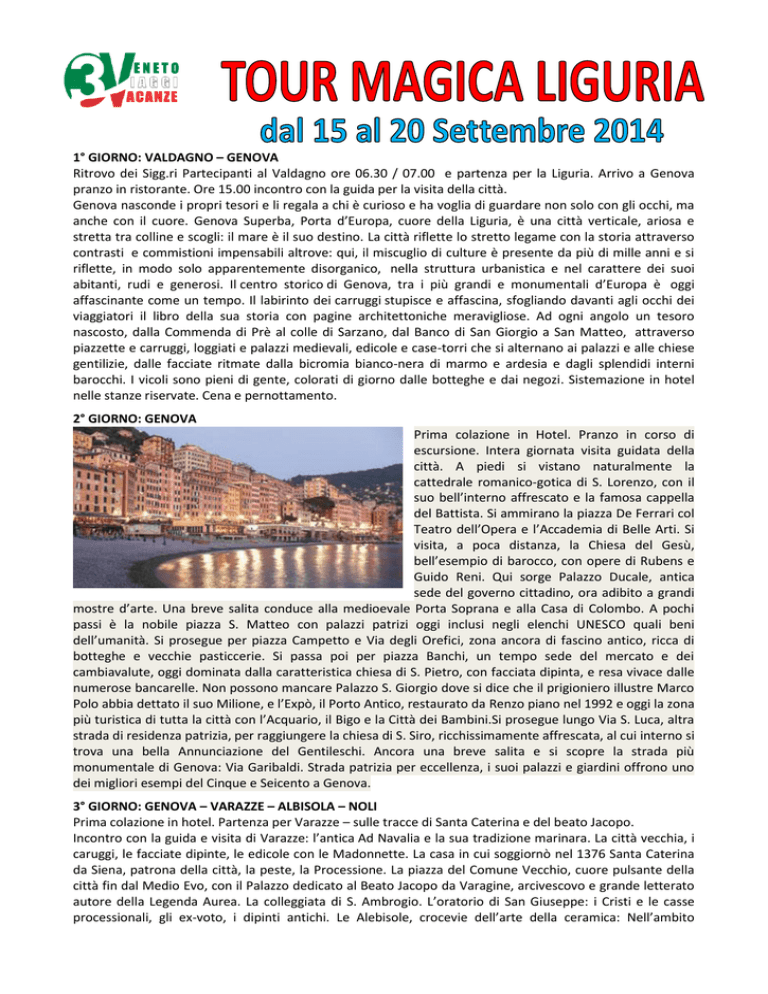 3V ENETO IAGGI ACANZE

TOUR MAGICA LIGURIA

dal 15 al 20 Settembre 2014

1° GIORNO: VALDAGNO – GENOVA
Ritrovo dei Sigg.ri Partecipanti al Valdagno ore 06.30 / 07.00 e partenza per la Liguria. Arrivo a Genova pranzo in ristorante. Ore 15.00 incontro con la guida per la visita della città.
Genova nasconde i propri tesori e li regala a chi è curioso e ha voglia di guardare non solo con gli occhi, ma anche con il cuore. Genova Superba, Porta d'Europa, cuore della Liguria, è una città verticale, ariosa e stretta tra colline e scogli: il mare è il suo destino. La città riflette lo stretto legame con la storia attraverso contrasti e commistioni impensabili altrove: qui, il miscuglio di culture è presente da più di mille anni e si riflette, in modo solo apparentemente disorganico, nella struttura urbanistica e nel carattere dei suoi abitanti, rudi e generosi. Il centro storico di Genova, tra i più grandi e monumentali d'Europa è oggi affascinante come un tempo. Il labirinto dei carruggi stupisce e affascina, sfogliando davanti agli occhi dei viaggiatori il libro della sua storia con pagine architettoniche meravigliose. Ad ogni angolo un tesoro nascosto, dalla Commenda di Prè al colle di Sarzano, dal Banco di San Giorgio a San Matteo, attraverso piazzette e carruggi, loggiati e palazzi medievali, edicole e case-torri che si alternano ai palazzi e alle chiese gentilizie, dalle facciate ritmate dalla bicromia bianco-nera di marmo e ardesia e dagli splendidi interni barocchi. I vicoli sono pieni di gente, colorati di giorno dalle botteghe e dai negozi. Sistemazione in hotel nelle stanze riservate. Cena e pernottamento.

2° GIORNO: GENOVA
Prima colazione in Hotel. Pranzo in corso di escursione. Intera giornata visita guidata della città. A piedi si vistano naturalmente la cattedrale romanico-gotica di S. Lorenzo, con il suo bell'interno affrescato e la famosa cappella del Battista. Si ammirano la piazza De Ferrari col Teatro dell'Opera e l'Accademia di Belle Arti. Si visita, a poca distanza, la Chiesa del Gesù, bell'esempio di barocco, con opere di Rubens e Guido Reni. Qui sorge Palazzo Ducale, antica sede del governo cittadino, ora adibito a grandi mostre d'arte. Una breve salita conduce alla medioevale Porta Soprana e alla Casa di Colombo. A pochi passi è la nobile piazza S. Matteo con palazzi patrizi oggi inclusi negli elenchi UNESCO quali beni dell'umanità. Si prosegue per piazza Campetto e Via degli Orefici, zona ancora di fascino antico, ricca di botteghe e vecchie pasticcerie. Si passa poi per piazza Banchi, un tempo sede del mercato e dei cambiavalute, oggi dominata dalla caratteristica chiesa di S. Pietro, con facciata dipinta, e resa vivace dalle numerose bancarelle. Non possono mancare Palazzo S. Giorgio dove si dice che il prigioniero illustre Marco Polo abbia dettato il suo Milione, e l'Expò, il Porto Antico, restaurato da Renzo piano nel 1992 e oggi la zona più turistica di tutta la città con l'Acquario, il Bigo e la Città dei Bambini.Si prosegue lungo Via S. Luca, altra strada di residenza patrizia, per raggiungere la chiesa di S. Siro, ricchissimamente affrescata, al cui interno si trova una bella Annunciazione del Gentileschi. Ancora una breve salita e si scopre la strada più monumentale di Genova: Via Garibaldi. Strada patrizia per eccellenza, i suoi palazzi e giardini offrono uno dei migliori esempi del Cinque e Seicento a Genova.

3° GIORNO: GENOVA – VARAZZE – ALBISOLA – NOLI
Prima colazione in hotel. Partenza per Varazze – sulle tracce di Santa Caterina e del beato Jacopo.
Incontro con la guida e visita di Varazze: l'antica Ad Navalia e la sua tradizione marinara. La città vecchia, i caruggi, le facciate dipinte, le edicole con le Madonnette. La casa in cui soggiornò nel 1376 Santa Caterina da Siena, patrona della città, la peste, la Processione. La piazza del Comune Vecchio, cuore pulsante della città fin dal Medio Evo, con il Palazzo dedicato al Beato Jacopo da Varagine, arcivescovo e grande letterato autore della Legenda Aurea. La colleggiata di S. Ambrogio. L'oratorio di San Giuseppe: i Cristi e le casse processionali, gli ex-voto, i dipinti antichi. Le Alebisole, crocevie dell'arte della ceramica: Nell'ambito